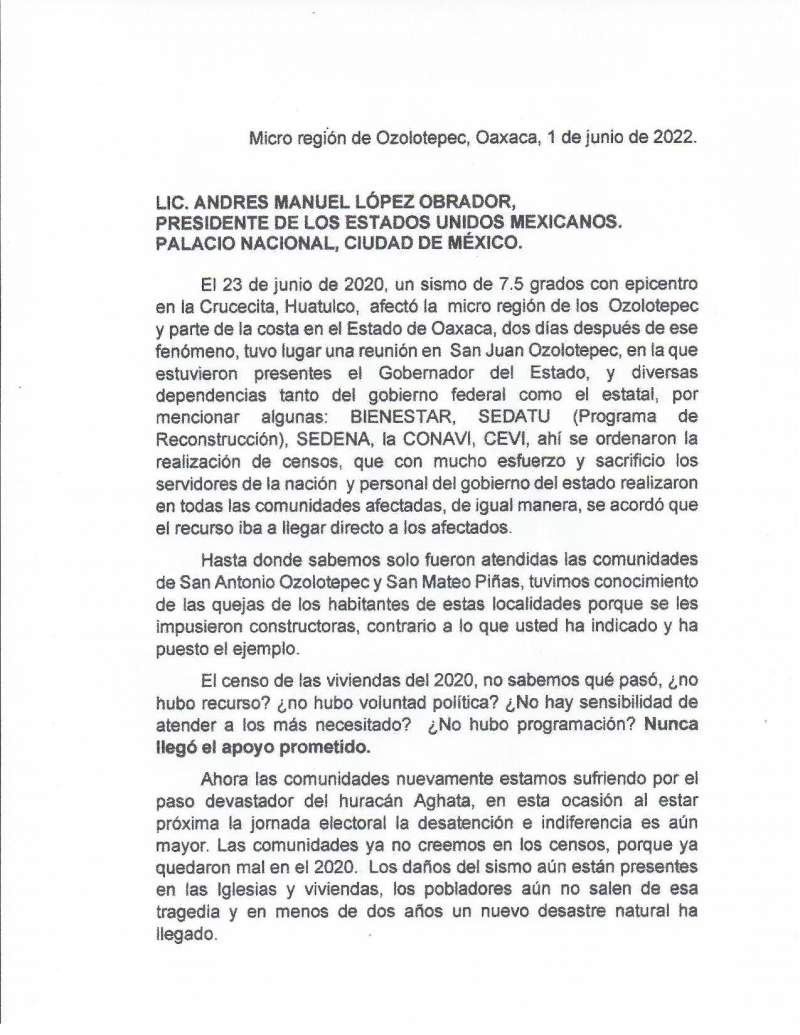 Micro región de Ozolotepec, Oaxaca, 1 de junio de 2022.

LIC. ANDRES MANUEL LÓPEZ OBRADOR,
PRESIDENTE DE LOS ESTADOS UNIDOS MEXICANOS.
PALACIO NACIONAL, CIUDAD DE MÉXICO.

El 23 de junio de 2020, un sismo de 7.5 grados con epicentro en la Crucecita, Huatulco, afectó la micro región de los Ozolotepec y parte de la costa en el Estado de Oaxaca, dos días después de ese fenómeno, tuvo lugar una reunión en San Juan Ozolotepec, en la que estuvieron presentes el Gobernador del Estado, y diversas dependencias tanto del gobierno federal como el estatal, por mencionar algunas: BIENESTAR, SEDATU (Programa de Reconstrucción), SEDENA, la CONAVI, CEVI, ahí se ordenaron la realización de censos, que con mucho esfuerzo y sacrificio los servidores de la nación y personal del gobierno del estado realizaron en todas las comunidades afectadas, de igual manera, se acordó que el recurso iba a llegar directo a los afectados.

Hasta donde sabemos solo fueron atendidas las comunidades de San Antonio Ozolotepec y San Mateo Piñas, tuvimos conocimiento de las quejas de los habitantes de estas localidades porque se les impusieron constructoras, contrario a lo que usted ha indicado y ha puesto el ejemplo.

El censo de las viviendas del 2020, no sabemos qué pasó, ¿no hubo recurso? ¿no hubo voluntad política? ¿No hay sensibilidad de atender a los más necesitado? ¿No hubo programación? Nunca llegó el apoyo prometido.

Ahora las comunidades nuevamente estamos sufriendo por el paso devastador del huracán Aghata, en esta ocasión al estar próxima la jornada electoral la desatención e indiferencia es aún mayor. Las comunidades ya no creemos en los censos, porque ya quedaron mal en el 2020. Los daños del sismo aún están presentes en las Iglesias y viviendas, los pobladores aún no salen de esa tragedia y en menos de dos años un nuevo desastre natural ha llegado.